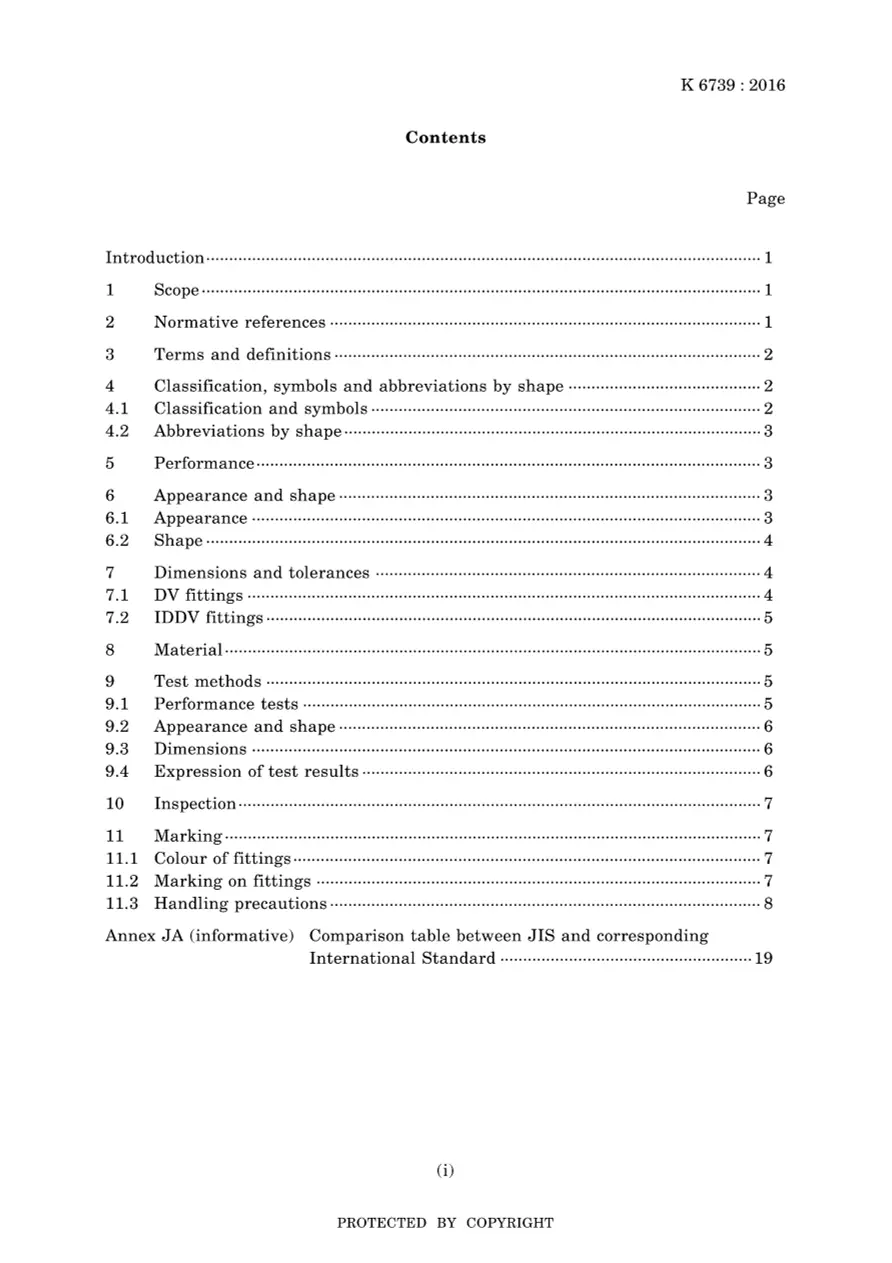 K 6739 : 2016

Contents

Page

Introduction 1

1 Scope 1

2 Normative references 1

3 Terms and definitions 2

4 Classification, symbols and abbreviations by shape 2
4.1 Classification and symbols 2
4.2 Abbreviations by shape 3

5 Performance 3

6 Appearance and shape 3
6.1 Appearance 3
6.2 Shape 4

7 Dimensions and tolerances 4
7.1 DV fittings 4
7.2 IDDV fittings 5

8 Material 5

9 Test methods 5
9.1 Performance tests 5
9.2 Appearance and shape 6
9.3 Dimensions 6
9.4 Expression of test results 6

10 Inspection 7

11 Marking 7
11.1 Colour of fittings 7
11.2 Marking on fittings 7
11.3 Handling precautions 8

Annex JA (informative) Comparison table between JIS and corresponding International Standard 19

(i)

PROTECTED BY COPYRIGHT